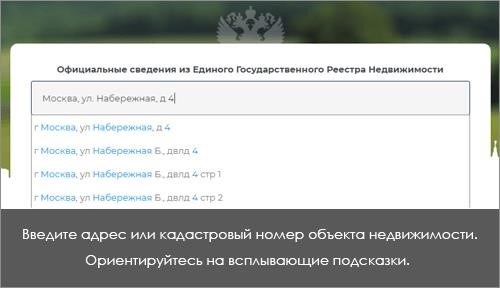 Официальные сведения из Единого Государственного Реестра Недвижимости

Москва, ул. Набережная, д 4

г Москва, ул Набережная, д 4

г Москва, ул Набережная Б., двлд 4

г Москва, ул Набережная Б., двлд 4 стр 1

г Москва, ул Набережная Б., двлд 4 стр 2

Введите адрес или кадастровый номер объекта недвижимости.

Ориентируйтесь на всплывающие подсказки.